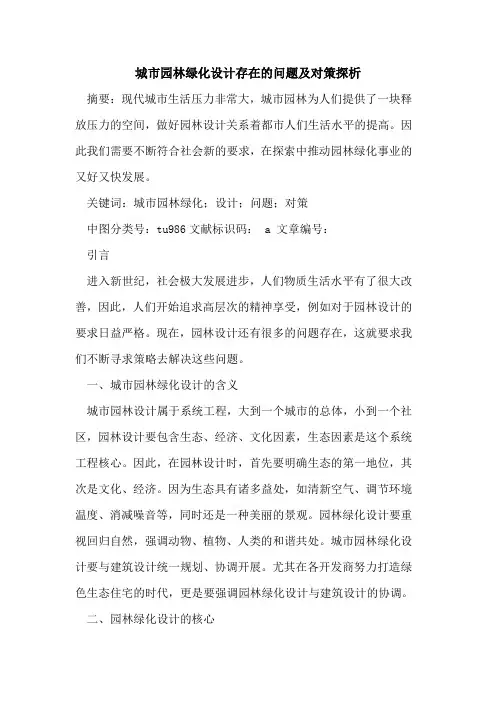 城市园林绿化设计存在的问题及对策探析

摘要：现代城市生活压力非常大，城市园林为人们提供了一块释放压力的空间，做好园林设计关系着都市人们生活水平的提高。因此我们需要不断符合社会新的要求，在探索中推动园林绿化事业的又好又快发展。

关键词：城市园林绿化；设计；问题；对策

中图分类号：tu986 文献标识码： a 文章编号：

引言

进入新世纪，社会极大发展进步，人们物质生活水平有了很大改善，因此，人们开始追求高层次的精神享受，例如对于园林设计的要求日益严格。现在，园林设计还有很多的问题存在，这就要求我们不断寻求策略去解决这些问题。

一、城市园林绿化设计的含义

城市园林设计属于系统工程，大到一个城市的总体，小到一个社区，园林设计要包含生态、经济、文化因素，生态因素是这个系统工程核心。因此，在园林设计时，首先要明确生态的第一地位，其次是文化、经济。因为生态具有诸多益处，如清新空气、调节环境温度、消减噪音等，同时还是一种美丽的景观。园林绿化设计要重视回归自然，强调动物、植物、人类的和谐共处。城市园林绿化设计要与建筑设计统一规划、协调开展。尤其在各开发商努力打造绿色生态住宅的时代，更是要强调园林绿化设计与建筑设计的协调。

二、园林绿化设计的核心